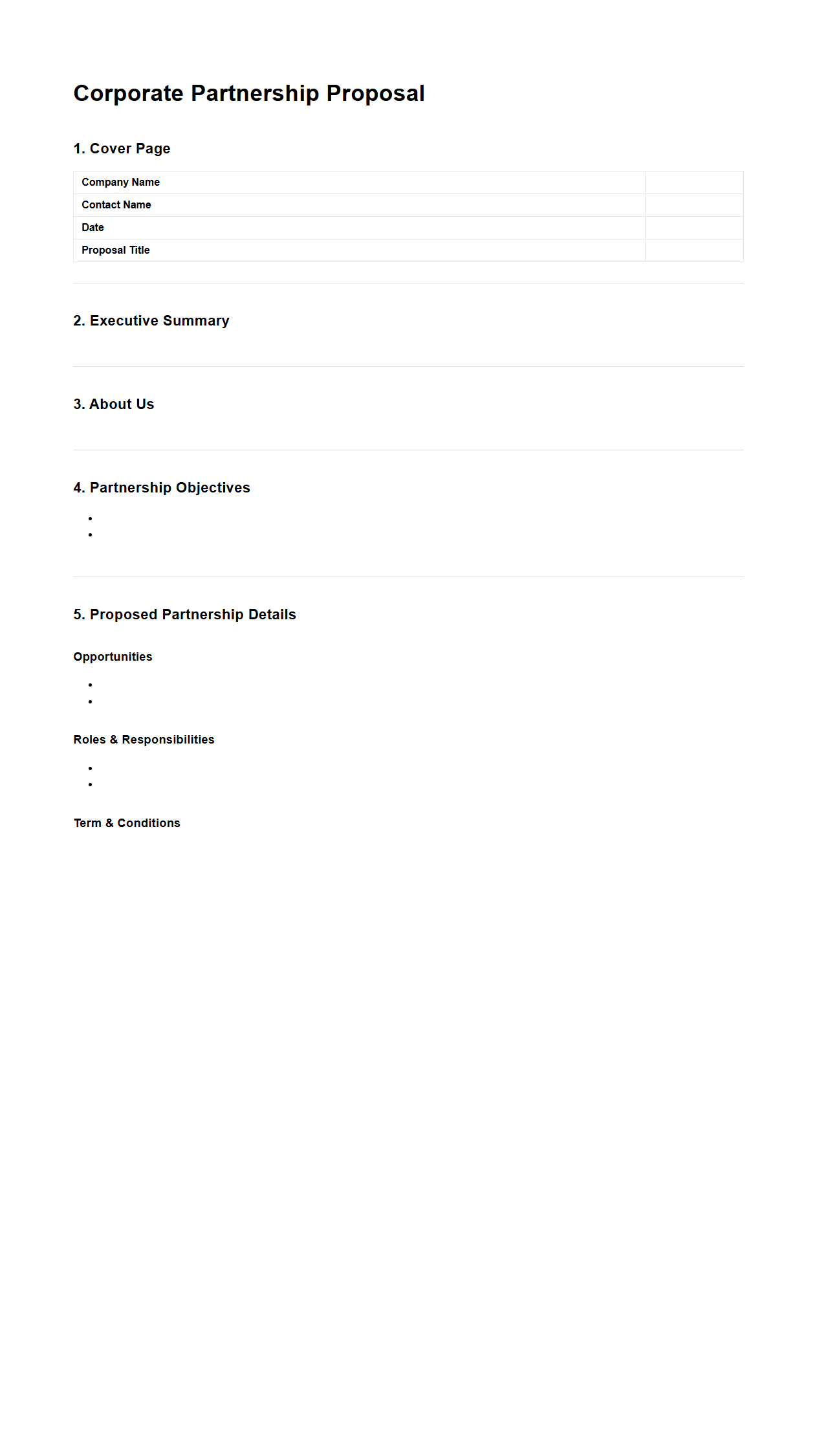 Corporate Partnership Proposal

1. Cover Page

| Company Name | |
|---|---|
| Contact Name | |
| Date | |
| Proposal Title | |

2. Executive Summary

3. About Us

4. Partnership Objectives

•
•

5. Proposed Partnership Details

Opportunities

•
•

Roles & Responsibilities

•
•

Term & Conditions